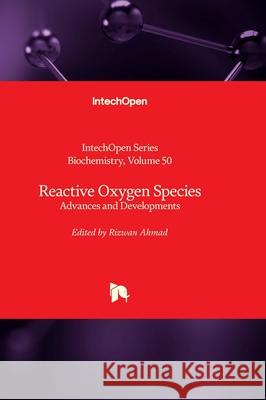 IntechOpen

IntechOpen Series
Biochemistry, Volume 50

Reactive Oxygen Species
Advances and Developments

Edited by Rizwan Ahmad

Kraina Książek